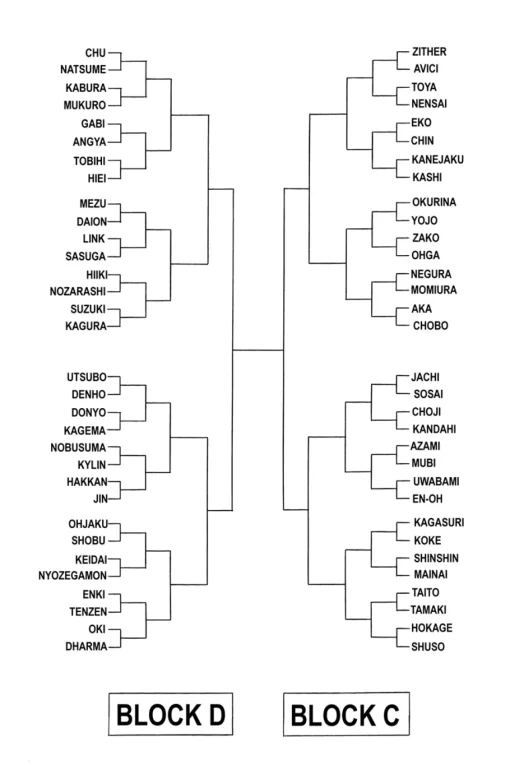 CHU
NATSUME
KABURA
MUKURO
GABI
ANGYA
TOBIHI
HIEI
MEZU
DAION
LINK
SASUGA
HIIKI
NOZARASHI
SUZUKI
KAGURA
UTSUBO
DENHO
DONYO
KAGEMA
NOBUSUMA
KYLIN
HAKKAN
JIN
OHJAKU
SHOBU
KEIDAI
NYOZEGAMON
ENKI
TENZEN
OKI
DHARMA

ZITHER
AVICI
TOYA
NENSAI
EKO
CHIN
KANEJAKU
KASHI
OKURINA
YOJO
ZAKO
OHGA
NEGURA
MOMIURA
AKA
CHOBO
JACHI
SOSAI
CHOJI
KANDAHI
AZAMI
MUBI
UWABAMI
EN-OH
KAGASURI
KOKE
SHINSHIN
MAINAI
TAITO
TAMAKI
HOKAGE
SHUSO

BLOCK D

BLOCK C